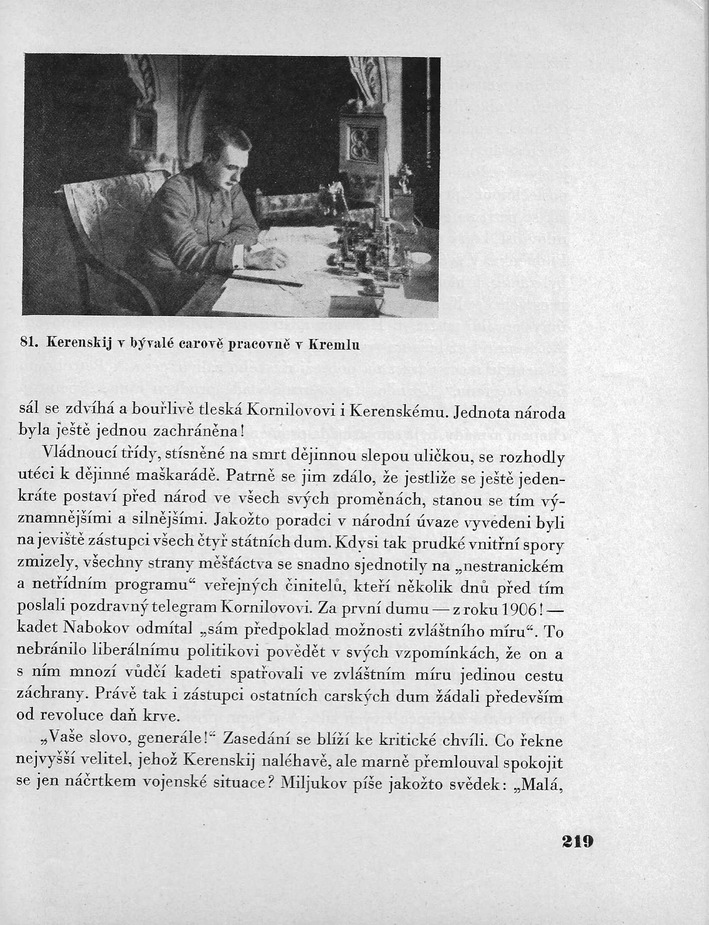 81. Kerenskij v bývalé carově pracovně v Kremlu

sál se zdvíhá a bouřlivě tleská Kornilovovi i Kerenskému. Jednota národa byla ještě jednou zachráněna!

Vládnoucí třídy, stísněné na smrt dějinnou slepou uličkou, se rozhodly utéci k dějinné maškarádě. Patrně se jim zdálo, že jestliže se ještě jedenkráte postaví před národ ve všech svých proměnách, stanou se tím významnějšími a silnějšími. Jakožto poradci v národní úvaze vyvedeni byli na jeviště zástupci všech čtyř státních dum. Kdysi tak prudké vnitřní spory zmizely, všechny strany měšťáctva se snadno sjednotily na „nestranickém a netřídním programu“ veřejných činitelů, kteří několik dnů před tím poslali pozdravný telegram Kornilovovi. Za první dumu — z roku 1906! — kadet Nabokov odmítal „sám předpoklad možnosti zvláštního míru“. To nebránilo liberálnímu politikovi povědět v svých vzpomínkách, že on a s ním mnozí vůdčí kadeti spatřovali ve zvláštním míru jedinou cestu záchrany. Právě tak i zástupci ostatních carských dum žádali především od revoluce daň krve.

„Vaše slovo, generále!“ Zasedání se blíží ke kritické chvíli. Co řekne nejvyšší velitel, jehož Kerenskij naléhavě, ale marně přemlouval spokojit se jen náčrtkem vojenské situace? Miljukov píše jakožto svědek: „Malá,

219